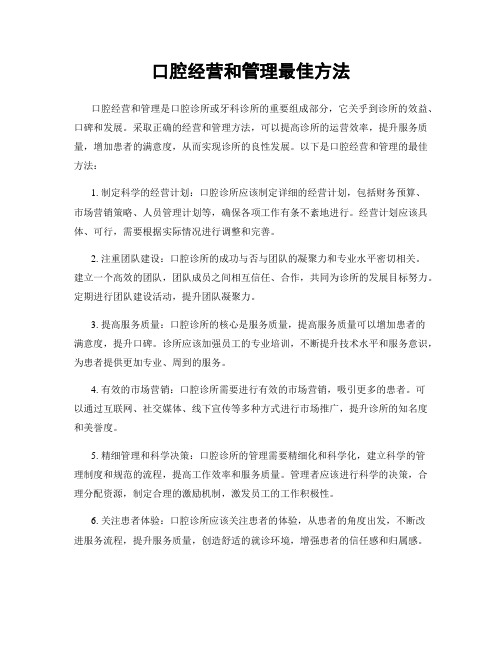 口腔经营和管理最佳方法

口腔经营和管理是口腔诊所或牙科诊所的重要组成部分，它关乎到诊所的效益、口碑和发展。采取正确的经营和管理方法，可以提高诊所的运营效率，提升服务质量，增加患者的满意度，从而实现诊所的良性发展。以下是口腔经营和管理的最佳方法：

1. 制定科学的经营计划：口腔诊所应该制定详细的经营计划，包括财务预算、市场营销策略、人员管理计划等，确保各项工作有条不紊地进行。经营计划应该具体、可行，需要根据实际情况进行调整和完善。

2. 注重团队建设：口腔诊所的成功与否与团队的凝聚力和专业水平密切相关。建立一个高效的团队，团队成员之间相互信任、合作，共同为诊所的发展目标努力。定期进行团队建设活动，提升团队凝聚力。

3. 提高服务质量：口腔诊所的核心是服务质量，提高服务质量可以增加患者的满意度，提升口碑。诊所应该加强员工的专业培训，不断提升技术水平和服务意识，为患者提供更加专业、周到的服务。

4. 有效的市场营销：口腔诊所需要进行有效的市场营销，吸引更多的患者。可以通过互联网、社交媒体、线下宣传等多种方式进行市场推广，提升诊所的知名度和美誉度。

5. 精细管理和科学决策：口腔诊所的管理需要精细化和科学化，建立科学的管理制度和规范的流程，提高工作效率和服务质量。管理者应该进行科学的决策，合理分配资源，制定合理的激励机制，激发员工的工作积极性。

6. 关注患者体验：口腔诊所应该关注患者的体验，从患者的角度出发，不断改进服务流程，提升服务质量，创造舒适的就诊环境，增强患者的信任感和归属感。